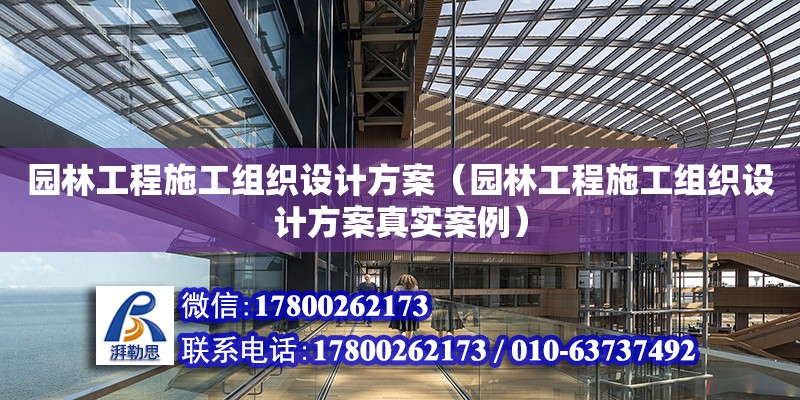 园林工程施工组织设计方案（园林工程施工组织设计方案真实案例）

湃勒思

微信：17800262173

联系电话：17800262173 / 010-63737492